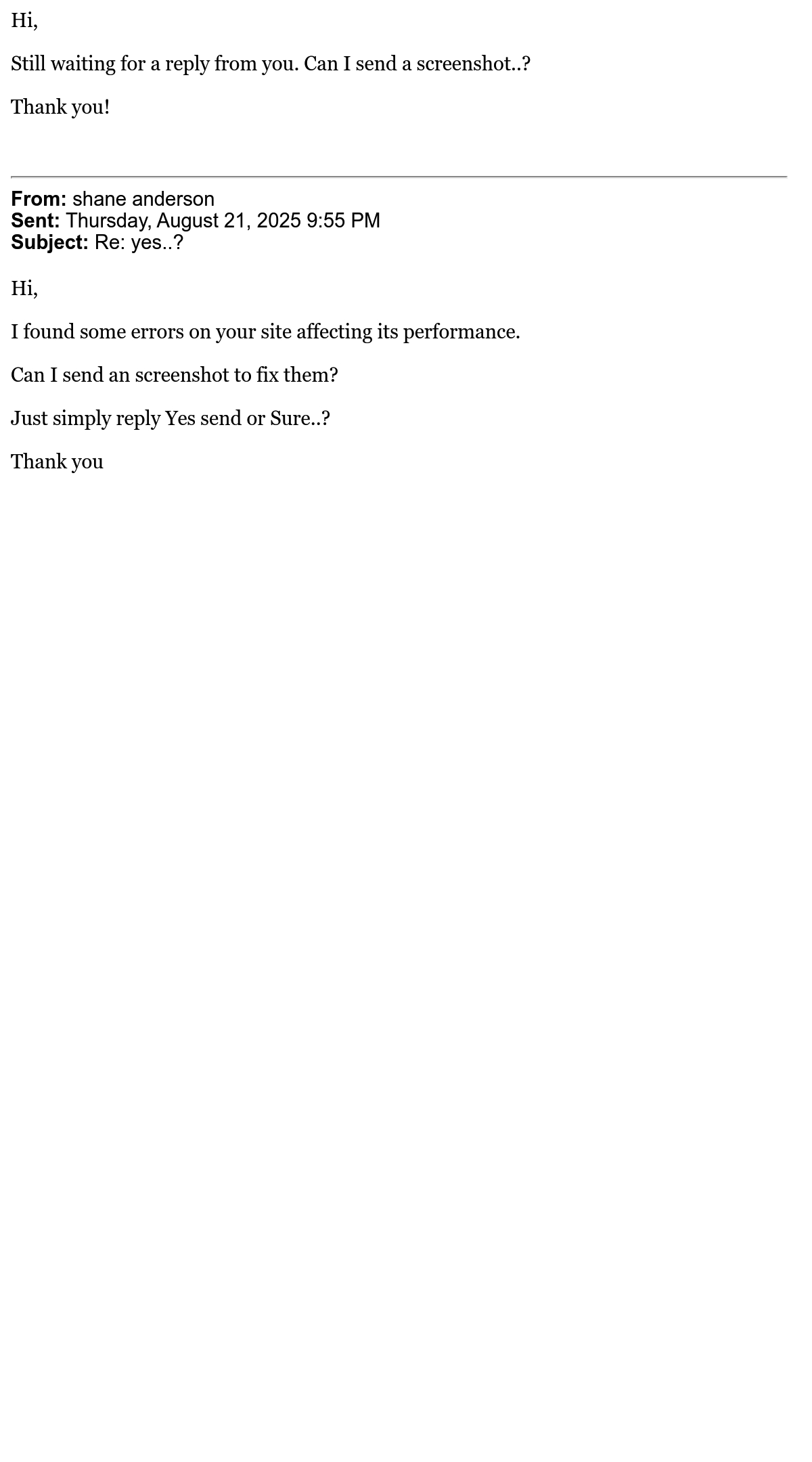 Hi,

Still waiting for a reply from you. Can I send a screenshot..?

Thank you!

From: shane anderson
Sent: Thursday, August 21, 2025 9:55 PM
Subject: Re: yes..?

Hi,

I found some errors on your site affecting its performance.

Can I send an screenshot to fix them?

Just simply reply Yes send or Sure..?

Thank you